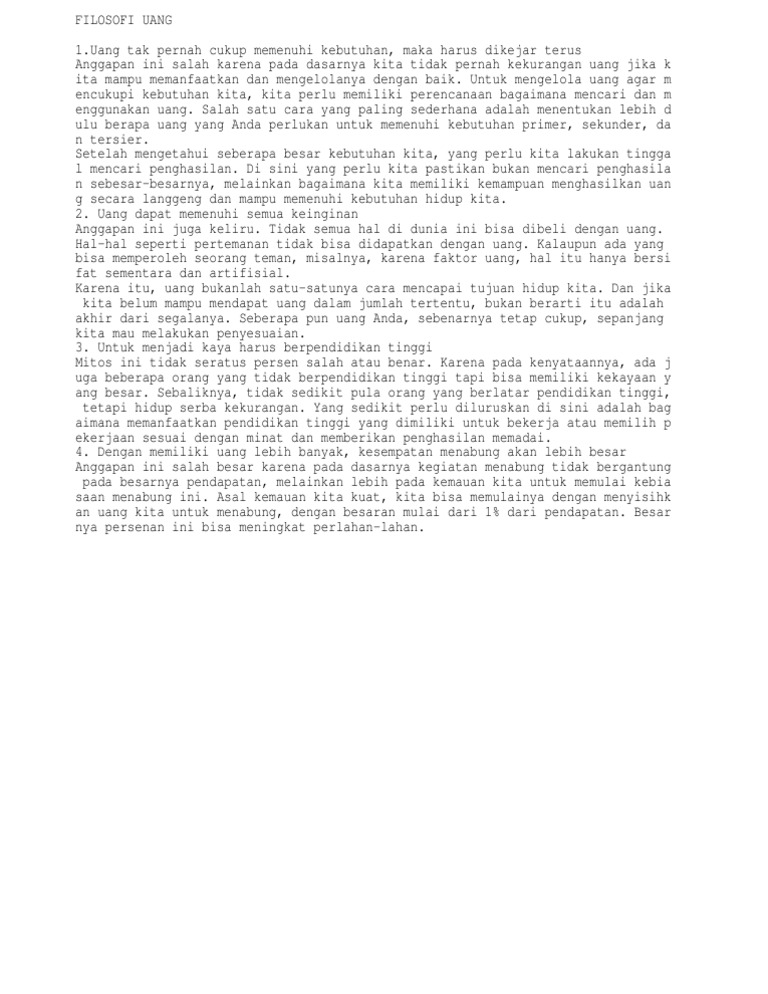 FILOSOFI UANG

1.Uang tak pernah cukup memenuhi kebutuhan, maka harus dikejar terus
Anggapan ini salah karena pada dasarnya kita tidak pernah kekurangan uang jika kita mampu memanfaatkan dan mengelolanya dengan baik. Untuk mengelola uang agar mencukupi kebutuhan kita, kita perlu memiliki perencanaan bagaimana mencari dan menggunakan uang. Salah satu cara yang paling sederhana adalah menentukan lebih dulu berapa uang yang Anda perlukan untuk memenuhi kebutuhan primer, sekunder, dan tersier.
Setelah mengetahui seberapa besar kebutuhan kita, yang perlu kita lakukan tinggal mencari penghasilan. Di sini yang perlu kita pastikan bukan mencari penghasilan sebesar-besarnya, melainkan bagaimana kita memiliki kemampuan menghasilkan uang secara langgeng dan mampu memenuhi kebutuhan hidup kita.
2. Uang dapat memenuhi semua keinginan
Anggapan ini juga keliru. Tidak semua hal di dunia ini bisa dibeli dengan uang. Hal-hal seperti pertemanan tidak bisa didapatkan dengan uang. Kalaupun ada yang bisa memperoleh seorang teman, misalnya, karena faktor uang, hal itu hanya bersifat sementara dan artifisial.
Karena itu, uang bukanlah satu-satunya cara mencapai tujuan hidup kita. Dan jika kita belum mampu mendapat uang dalam jumlah tertentu, bukan berarti itu adalah akhir dari segalanya. Seberapa pun uang Anda, sebenarnya tetap cukup, sepanjang kita mau melakukan penyesuaian.
3. Untuk menjadi kaya harus berpendidikan tinggi
Mitos ini tidak seratus persen salah atau benar. Karena pada kenyataannya, ada juga beberapa orang yang tidak berpendidikan tinggi tapi bisa memiliki kekayaan yang besar. Sebaliknya, tidak sedikit pula orang yang berlatar pendidikan tinggi, tetapi hidup serba kekurangan. Yang sedikit perlu diluruskan di sini adalah bagaimana memanfaatkan pendidikan tinggi yang dimiliki untuk bekerja atau memilih pekerjaan sesuai dengan minat dan memberikan penghasilan memadai.
4. Dengan memiliki uang lebih banyak, kesempatan menabung akan lebih besar
Anggapan ini salah besar karena pada dasarnya kegiatan menabung tidak bergantung pada besarnya pendapatan, melainkan lebih pada kemauan kita untuk memulai kebiasaan menabung ini. Asal kemauan kita kuat, kita bisa memulainya dengan menyisihkan uang kita untuk menabung, dengan besaran mulai dari 1% dari pendapatan. Besarnya persenan ini bisa meningkat perlahan-lahan.